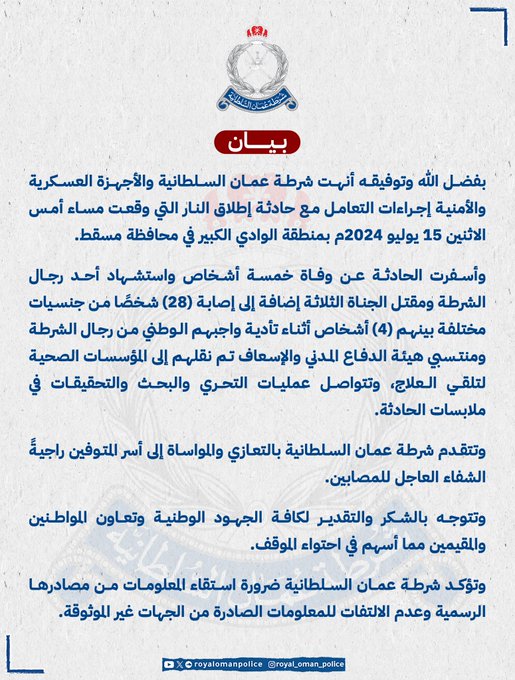 شرطة عمان السلطانية

بيان

بفضل الله وتوفيقه أنهت شرطة عمان السلطانية والأجهزة العسكرية والأمنية إجراءات التعامل مع حادثة إطلاق النار التي وقعت مساء أمس الاثنين 15 يوليو 2024م بمنطقة الوادي الكبير في محافظة مسقط.

وأسفرت الحادثة عن وفاة خمسة أشخاص واستشهاد أحد رجال الشرطة ومقتل الجناة الثلاثة إضافة إلى إصابة (28) شخصًا من جنسيات مختلفة بينهم (4) أشخاص أثناء تأدية واجبهم الوطني من رجال الشرطة ومنتسبي هيئة الدفاع المدني والإسعاف تم نقلهم إلى المؤسسات الصحية لتلقي العلاج، وتتواصل عمليات التحري والبحث والتحقيقات في ملابسات الحادثة.

وتتقدم شرطة عمان السلطانية بالتعازي والمواساة إلى أسر المتوفين راجيةً الشفاء العاجل للمصابين.

وتتوجه بالشكر والتقدير لكافة الجهود الوطنية وتعاون المواطنين والمقيمين مما أسهم في احتواء الموقف.

وتؤكد شرطة عمان السلطانية ضرورة استقاء المعلومات من مصادرها الرسمية وعدم الالتفات للمعلومات الصادرة من الجهات غير الموثوقة.

royalomanpolice @royal_oman_police